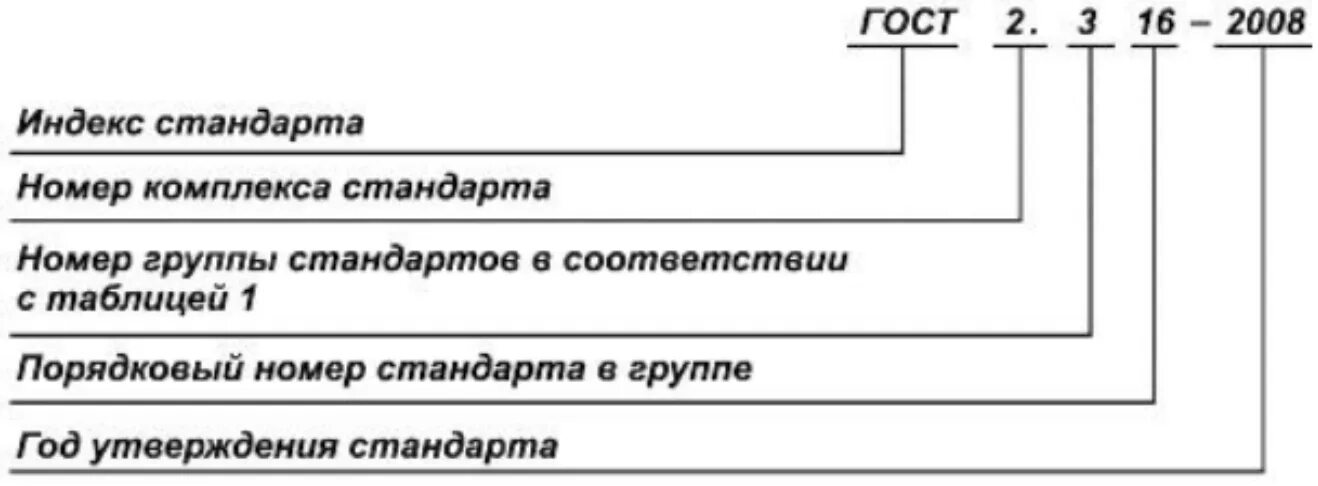 ГОСТ 2. 3 16 – 2008

Индекс стандарта

Номер комплекса стандарта

Номер группы стандартов в соответствии с таблицей 1

Порядковый номер стандарта в группе

Год утверждения стандарта